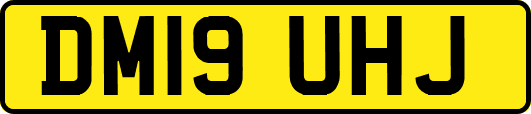 DM19 UHJ